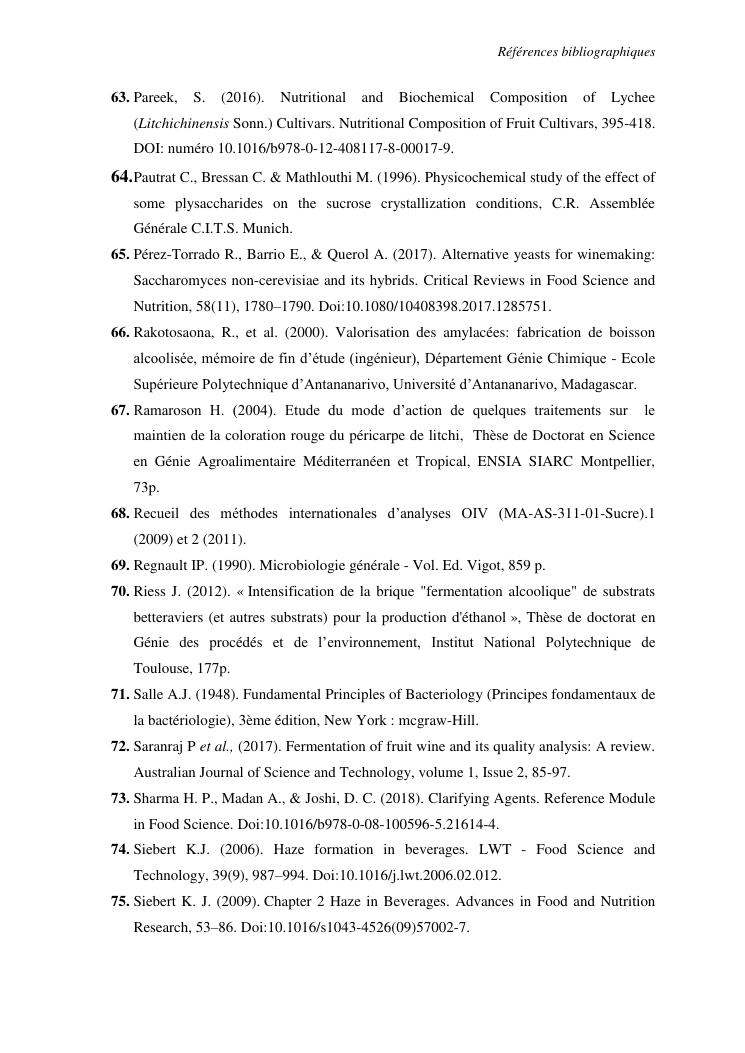 Références bibliographiques

63. Pareek, S. (2016). Nutritional and Biochemical Composition of Lychee (Litchichinensis Sonn.) Cultivars. Nutritional Composition of Fruit Cultivars, 395-418. DOI: numéro 10.1016/b978-0-12-408117-8-00017-9.

64. Pautrat C., Bressan C. & Mathlouthi M. (1996). Physicochemical study of the effect of some plysaccharides on the sucrose crystallization conditions, C.R. Assemblée Générale C.I.T.S. Munich.

65. Pérez-Torrado R., Barrio E., & Querol A. (2017). Alternative yeasts for winemaking: Saccharomyces non-cerevisiae and its hybrids. Critical Reviews in Food Science and Nutrition, 58(11), 1780–1790. Doi:10.1080/10408398.2017.1285751.

66. Rakotosaona, R., et al. (2000). Valorisation des amylacées: fabrication de boisson alcoolisée, mémoire de fin d'étude (ingénieur), Département Génie Chimique - Ecole Supérieure Polytechnique d'Antananarivo, Université d'Antananarivo, Madagascar.

67. Ramaroson H. (2004). Etude du mode d'action de quelques traitements sur le maintien de la coloration rouge du péricarpe de litchi, Thèse de Doctorat en Science en Génie Agroalimentaire Méditerranéen et Tropical, ENSIA SIARC Montpellier, 73p.

68. Recueil des méthodes internationales d'analyses OIV (MA-AS-311-01-Sucre).1 (2009) et 2 (2011).

69. Regnault IP. (1990). Microbiologie générale - Vol. Ed. Vigot, 859 p.

70. Riess J. (2012). « Intensification de la brique "fermentation alcoolique" de substrats betteraviers (et autres substrats) pour la production d'éthanol », Thèse de doctorat en Génie des procédés et de l'environnement, Institut National Polytechnique de Toulouse, 177p.

71. Salle A.J. (1948). Fundamental Principles of Bacteriology (Principes fondamentaux de la bactériologie), 3ème édition, New York : mcgraw-Hill.

72. Saranraj P et al., (2017). Fermentation of fruit wine and its quality analysis: A review. Australian Journal of Science and Technology, volume 1, Issue 2, 85-97.

73. Sharma H. P., Madan A., & Joshi, D. C. (2018). Clarifying Agents. Reference Module in Food Science. Doi:10.1016/b978-0-08-100596-5.21614-4.

74. Siebert K.J. (2006). Haze formation in beverages. LWT - Food Science and Technology, 39(9), 987–994. Doi:10.1016/j.lwt.2006.02.012.

75. Siebert K. J. (2009). Chapter 2 Haze in Beverages. Advances in Food and Nutrition Research, 53–86. Doi:10.1016/s1043-4526(09)57002-7.